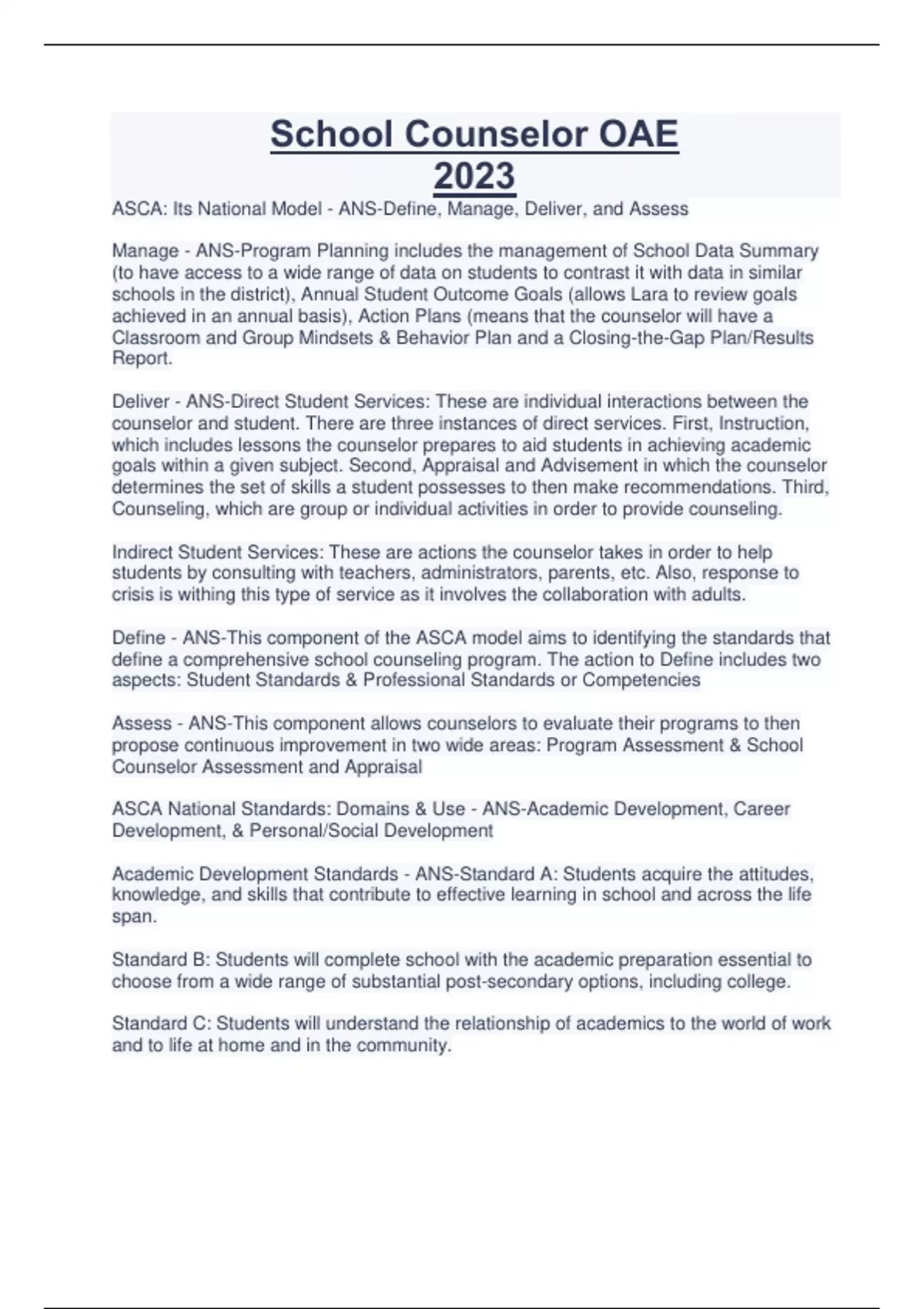 School Counselor OAE 2023

ASCA: Its National Model - ANS-Define, Manage, Deliver, and Assess

Manage - ANS-Program Planning includes the management of School Data Summary (to have access to a wide range of data on students to contrast it with data in similar schools in the district), Annual Student Outcome Goals (allows Lara to review goals achieved in an annual basis), Action Plans (means that the counselor will have a Classroom and Group Mindsets & Behavior Plan and a Closing-the-Gap Plan/Results Report.

Deliver - ANS-Direct Student Services: These are individual interactions between the counselor and student. There are three instances of direct services. First, Instruction, which includes lessons the counselor prepares to aid students in achieving academic goals within a given subject. Second, Appraisal and Advisement in which the counselor determines the set of skills a student possesses to then make recommendations. Third, Counseling, which are group or individual activities in order to provide counseling.

Indirect Student Services: These are actions the counselor takes in order to help students by consulting with teachers, administrators, parents, etc. Also, response to crisis is withing this type of service as it involves the collaboration with adults.

Define - ANS-This component of the ASCA model aims to identifying the standards that define a comprehensive school counseling program. The action to Define includes two aspects: Student Standards & Professional Standards or Competencies

Assess - ANS-This component allows counselors to evaluate their programs to then propose continuous improvement in two wide areas: Program Assessment & School Counselor Assessment and Appraisal

ASCA National Standards: Domains & Use - ANS-Academic Development, Career Development, & Personal/Social Development

Academic Development Standards - ANS-Standard A: Students acquire the attitudes, knowledge, and skills that contribute to effective learning in school and across the life span.

Standard B: Students will complete school with the academic preparation essential to choose from a wide range of substantial post-secondary options, including college.

Standard C: Students will understand the relationship of academics to the world of work and to life at home and in the community.